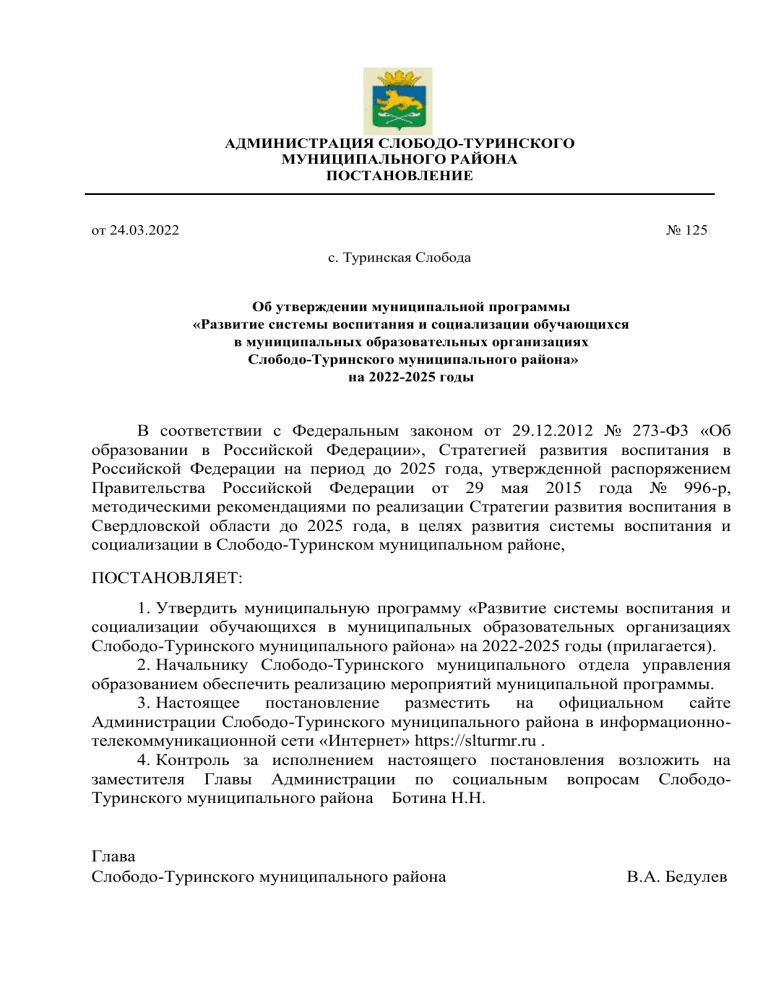 АДМИНИСТРАЦИЯ СЛОБОДО-ТУРИНСКОГО
МУНИЦИПАЛЬНОГО РАЙОНА
ПОСТАНОВЛЕНИЕ

от 24.03.2022 № 125

с. Туринская Слобода

Об утверждении муниципальной программы
«Развитие системы воспитания и социализации обучающихся
в муниципальных образовательных организациях
Слободо-Туринского муниципального района»
на 2022-2025 годы

В соответствии с Федеральным законом от 29.12.2012 № 273-ФЗ «Об образовании в Российской Федерации», Стратегией развития воспитания в Российской Федерации на период до 2025 года, утвержденной распоряжением Правительства Российской Федерации от 29 мая 2015 года № 996-р, методическими рекомендациями по реализации Стратегии развития воспитания в Свердловской области до 2025 года, в целях развития системы воспитания и социализации в Слободо-Туринском муниципальном районе,

ПОСТАНОВЛЯЕТ:

1. Утвердить муниципальную программу «Развитие системы воспитания и социализации обучающихся в муниципальных образовательных организациях Слободо-Туринского муниципального района» на 2022-2025 годы (прилагается).
2. Начальнику Слободо-Туринского муниципального отдела управления образованием обеспечить реализацию мероприятий муниципальной программы.
3. Настоящее постановление разместить на официальном сайте Администрации Слободо-Туринского муниципального района в информационно-телекоммуникационной сети «Интернет» https://slturmr.ru .
4. Контроль за исполнением настоящего постановления возложить на заместителя Главы Администрации по социальным вопросам Слободо-Туринского муниципального района Ботина Н.Н.

Глава
Слободо-Туринского муниципального района В.А. Бедулев